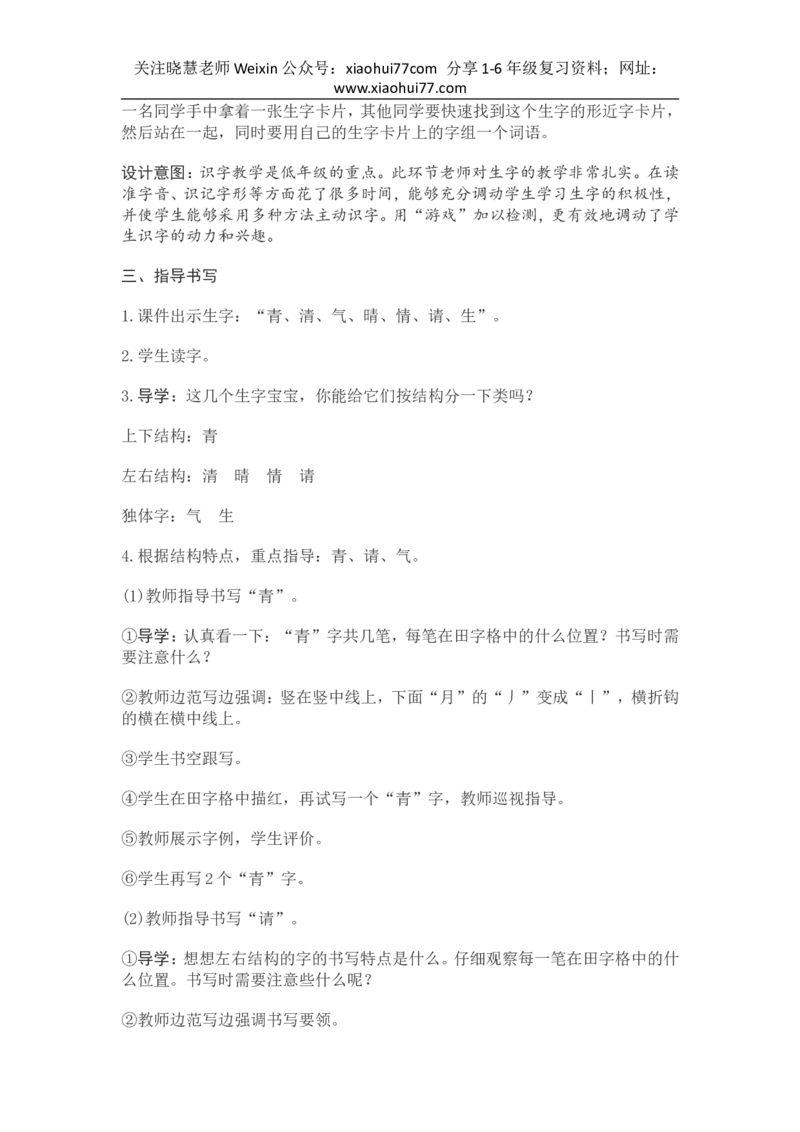 关注晓慧老师 Weixin 公众号：xiaohui77com 分享 1-6 年级复习资料；网址：www.xiaohui77.com

一名同学手中拿着一张生字卡片，其他同学要快速找到这个生字的形近字卡片，然后站在一起，同时要用自己的生字卡片上的字组一个词语。

设计意图：识字教学是低年级的重点。此环节老师对生字的教学非常扎实。在读准字音、识记字形等方面花了很多时间，能够充分调动学生学习生字的积极性，并使学生能够采用多种方法主动识字。用“游戏”加以检测，更有效地调动了学生识字的动力和兴趣。

三、指导书写

1.课件出示生字：“青、清、气、晴、情、请、生”。

2.学生读字。

3.导学：这几个生字宝宝，你能给它们按结构分一下类吗？

上下结构：青

左右结构：清　晴　情　请

独体字：气　生

4.根据结构特点，重点指导：青、请、气。

(1)教师指导书写“青”。

①导学：认真看一下：“青”字共几笔，每笔在田字格中的什么位置？书写时需要注意什么？

②教师边范写边强调：竖在竖中线上，下面“月”的“丿”变成“丨”，横折钩的横在横中线上。

③学生书空跟写。

④学生在田字格中描红，再试写一个“青”字，教师巡视指导。

⑤教师展示字例，学生评价。

⑥学生再写 2 个“青”字。

(2)教师指导书写“请”。

①导学：想想左右结构的字的书写特点是什么。仔细观察每一笔在田字格中的什么位置。书写时需要注意些什么呢？

②教师边范写边强调书写要领。